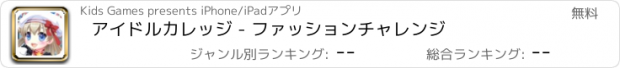 Kids Games presents iPhone/iPadアプリ

無料

アイドルカレッジ - ファッションチャレンジ

ジャンル別ランキング: --

総合ランキング: --